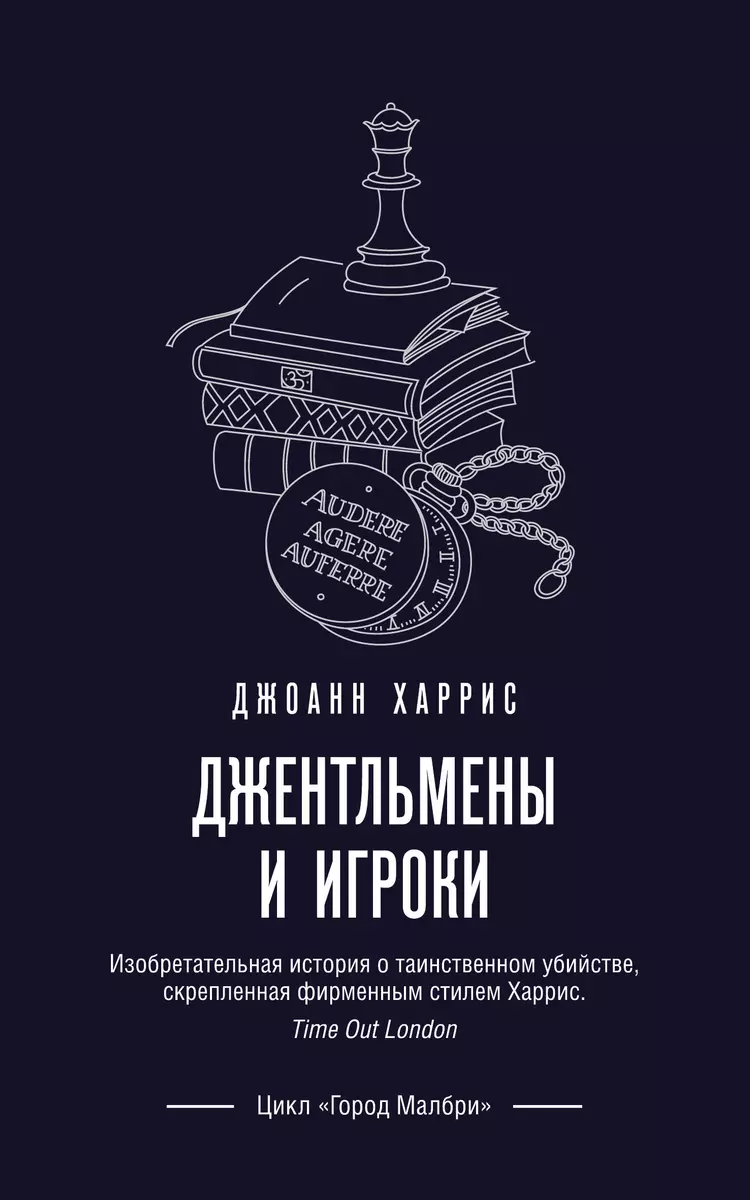 AUDERE AGERE AUFERRE

ДЖОАНН ХАРРИС

ДЖЕНТЛЬМЕНЫ И ИГРОКИ

Изобретательная история о таинственном убийстве, скрепленная фирменным стилем Харрис.
Time Out London

Цикл «Город Малбри»